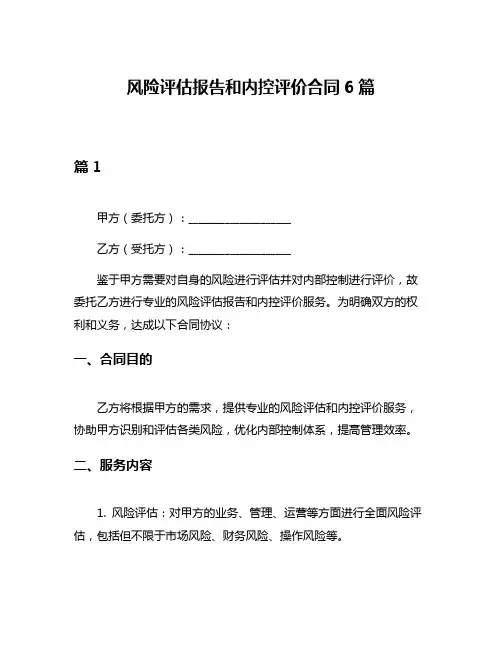 风险评估报告和内控评价合同 6 篇

篇 1

甲方（委托方）：__________________

乙方（受托方）：__________________

鉴于甲方需要对自身的风险进行评估并对内部控制进行评价，故委托乙方进行专业的风险评估报告和内控评价服务。为明确双方的权利和义务，达成以下合同协议：

一、合同目的

乙方将根据甲方的需求，提供专业的风险评估和内控评价服务，协助甲方识别和评估各类风险，优化内部控制体系，提高管理效率。

二、服务内容

1. 风险评估：对甲方的业务、管理、运营等方面进行全面风险评估，包括但不限于市场风险、财务风险、操作风险等。